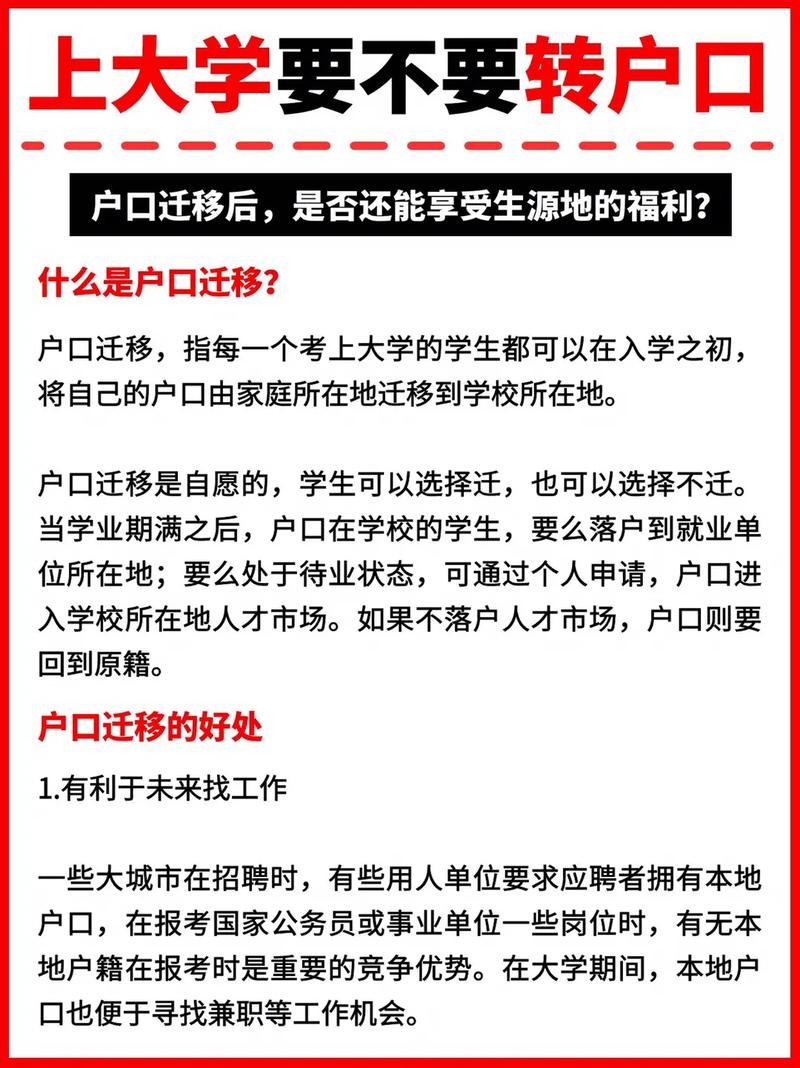 上大学要不要转户口

户口迁移后，是否还能享受生源地的福利？

什么是户口迁移？

户口迁移，指每一个考上大学的学生都可以在入学之初，将自己的户口由家庭所在地迁移到学校所在地。

户口迁移是自愿的，学生可以选择迁，也可以选择不迁。当学业期满之后，户口在学校的学生，要么落户到就业单位所在地；要么处于待业状态，可通过个人申请，户口进入学校所在地人才市场。如果不落户人才市场，户口则要回到原籍。

户口迁移的好处

1.有利于未来找工作

一些大城市在招聘时，有些用人单位要求应聘者拥有本地户口，在报考国家公务员或事业单位一些岗位时，有无本地户籍在报考时是重要的竞争优势。在大学期间，本地户口也便于寻找兼职等工作机会。